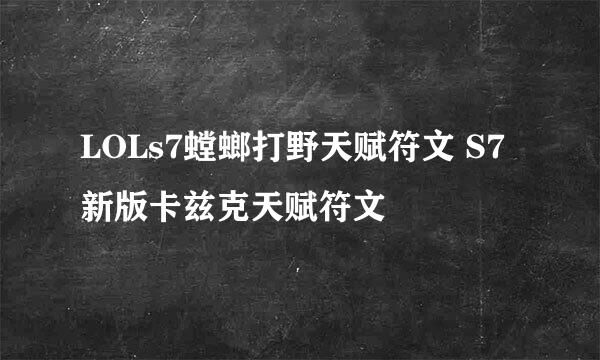 LOLs7螳螂打野天赋符文 S7新版卡兹克天赋符文